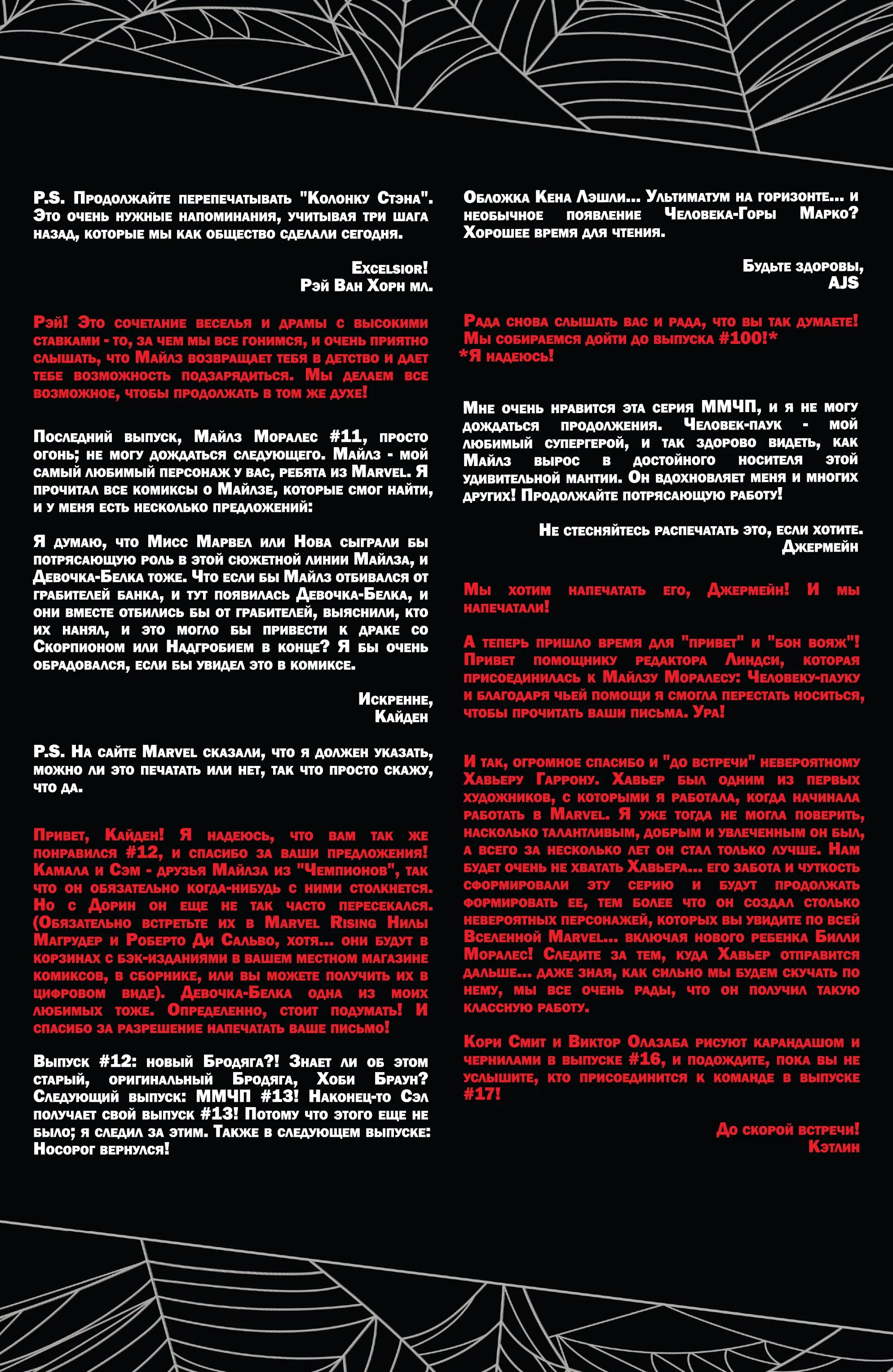 P.S. Продолжайте перепечатывать "Колонку Стэна". Это очень нужные напоминания, учитывая три шага назад, которые мы как общество сделали сегодня.

Excelsior!
Рэй Ван Хорн мл.

Рэй! Это сочетание веселья и драмы с высокими ставками - то, за чем мы все гонимся, и очень приятно слышать, что Майлз возвращает тебя в детство и дает тебе возможность подзарядиться. Мы делаем все возможное, чтобы продолжать в том же духе!

Последний выпуск, Майлз Моралес #11, просто огонь; не могу дождаться следующего. Майлз - мой самый любимый персонаж у вас, ребята из Marvel. Я прочитал все комиксы о Майлзе, которые смог найти, и у меня есть несколько предложений:

Я думаю, что Мисс Марвел или Нова сыграли бы потрясающую роль в этой сюжетной линии Майлза, и Девочка-Белка тоже. Что если бы Майлз отбивался от грабителей банка, и тут появилась Девочка-Белка, и они вместе отбились бы от грабителей, выяснили, кто их нанял, и это могло бы привести к драке со Скорпионом или Надгробием в конце? Я бы очень обрадовался, если бы увидел это в комиксе.

Искренне,
Кайден

P.S. На сайте Marvel сказали, что я должен указать, можно ли это печатать или нет, так что просто скажу, что да.

Привет, Кайден! Я надеюсь, что вам так же понравился #12, и спасибо за ваши предложения! Камала и Сэм - друзья Майлза из "Чемпионов", так что он обязательно когда-нибудь с ними столкнется. Но с Дорин он еще не так часто пересекался. (Обязательно встретьте их в Marvel Rising Нилы Магрудер и Роберто Ди Сальво, хотя... они будут в корзинах с бэк-изданиями в вашем местном магазине комиксов, в сборнике, или вы можете получить их в цифровом виде). Девочка-Белка одна из моих любимых тоже. Определенно, стоит подумать! И спасибо за разрешение напечатать ваше письмо!

Выпуск #12: новый Бродяга?! Знает ли об этом старый, оригинальный Бродяга, Хоби Браун? Следующий выпуск: ММЧП #13! Наконец-то Сэл получает свой выпуск #13! Потому что этого еще не было; я следил за этим. Также в следующем выпуске: Носорог вернулся!

Обложка Кена Лэшли... Ультиматум на горизонте... и необычное появление Человека-Горы Марко? Хорошее время для чтения.

Будьте здоровы,
AJS

Рада снова слышать вас и рада, что вы так думаете! Мы собираемся дойти до выпуска #100!*
*Я надеюсь!

Мне очень нравится эта серия ММЧП, и я не могу дождаться продолжения. Человек-паук - мой любимый супергерой, и так здорово видеть, как Майлз вырос в достойного носителя этой удивительной мантии. Он вдохновляет меня и многих других! Продолжайте потрясающую работу!

Не стесняйтесь распечатать это, если хотите.
Джермейн

Мы хотим напечатать его, Джермейн! И мы напечатали!

А теперь пришло время для "привет" и "бон вояж"! Привет помощнику редактора Линдси, которая присоединилась к Майлзу Моралесу: Человеку-пауку и благодаря чьей помощи я смогла перестать носиться, чтобы прочитать ваши письма. Ура!

И так, огромное спасибо и "до встречи" невероятному Хавьеру Гаррону. Хавьер был одним из первых художников, с которыми я работала, когда начинала работать в Marvel. Я уже тогда не могла поверить, насколько талантливым, добрым и увлеченным он был, а всего за несколько лет он стал только лучше. Нам будет очень не хватать Хавьера... его забота и чуткость сформировали эту серию и будут продолжать формировать ее, тем более что он создал столько невероятных персонажей, которых вы увидите по всей Вселенной Marvel... включая нового ребенка Билли Моралес! Следите за тем, куда Хавьер отправится дальше... даже зная, как сильно мы будем скучать по нему, мы все очень рады, что он получил такую классную работу.

Кори Смит и Виктор Олазаба рисуют карандашом и чернилами в выпуске #16, и подождите, пока вы не услышите, кто присоединится к команде в выпуске #17!

До скорой встречи!
Кэтлин